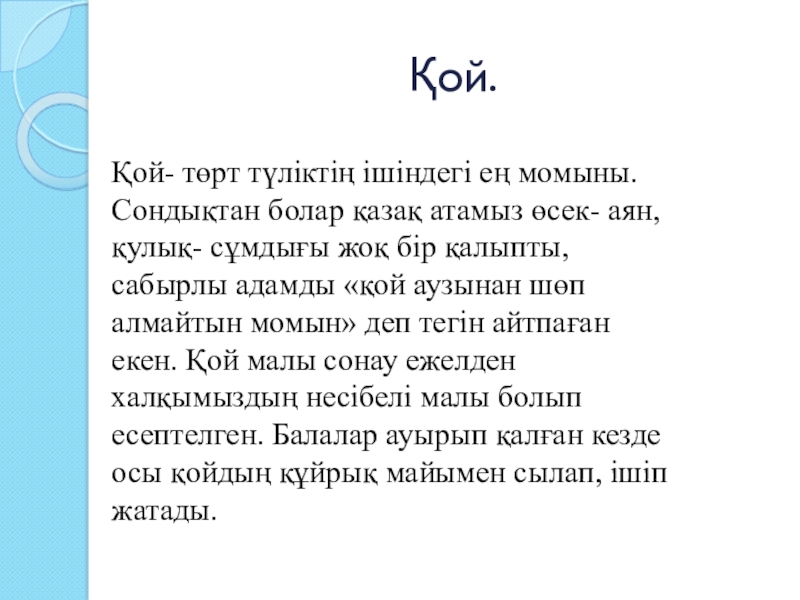 Қой.

Қой- төрт түліктің ішіндегі ең момыны. Сондықтан болар қазақ атамыз өсек- аян, қулық- сұмдығы жоқ бір қалыпты, сабырлы адамды «қой аузынан шөп алмайтын момын» деп тегін айтпаған екен. Қой малы сонау ежелден халқымыздың несібелі малы болып есептелген. Балалар ауырып қалған кезде осы қойдың құйрық майымен сылап, ішіп жатады.